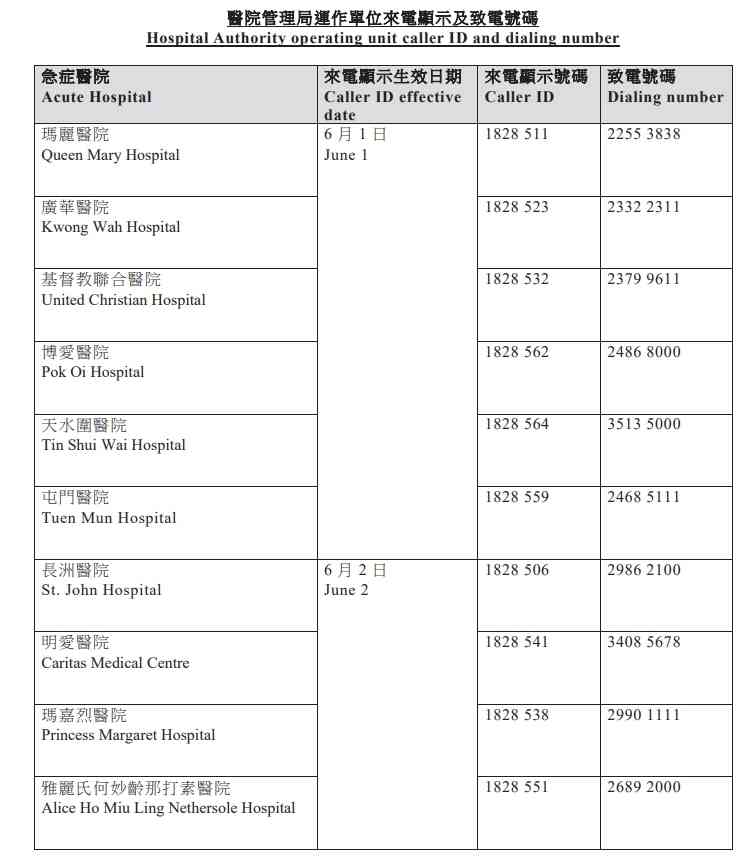 醫院管理局運作單位來電顯示及致電號碼
Hospital Authority operating unit caller ID and dialing number

| 急症醫院 Acute Hospital | 來電顯示生效日期 Caller ID effective date | 來電顯示號碼 Caller ID | 致電號碼 Dialing number |
|---|---|---|---|
| 瑪麗醫院 Queen Mary Hospital | 6 月 1 日 June 1 | 1828 511 | 2255 3838 |
| 廣華醫院 Kwong Wah Hospital | | 1828 523 | 2332 2311 |
| 基督教聯合醫院 United Christian Hospital | | 1828 532 | 2379 9611 |
| 博愛醫院 Pok Oi Hospital | | 1828 562 | 2486 8000 |
| 天水圍醫院 Tin Shui Wai Hospital | | 1828 564 | 3513 5000 |
| 屯門醫院 Tuen Mun Hospital | | 1828 559 | 2468 5111 |
| 長洲醫院 St. John Hospital | 6 月 2 日 June 2 | 1828 506 | 2986 2100 |
| 明愛醫院 Caritas Medical Centre | | 1828 541 | 3408 5678 |
| 瑪嘉烈醫院 Princess Margaret Hospital | | 1828 538 | 2990 1111 |
| 雅麗氏何妙齡那打素醫院 Alice Ho Miu Ling Nethersole Hospital | | 1828 551 | 2689 2000 |